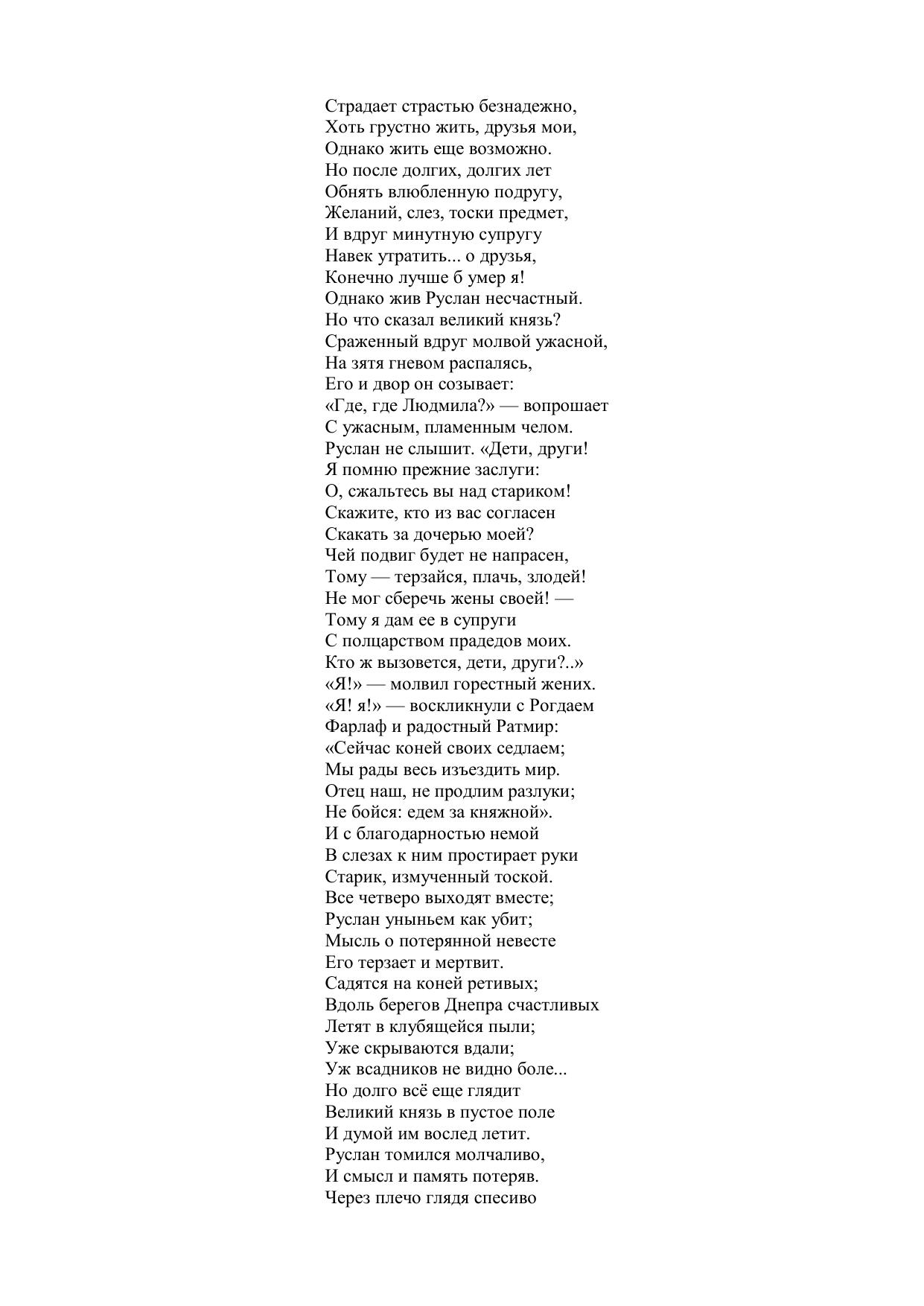 Страдает страстью безнадежно,
Хоть грустно жить, друзья мои,
Однако жить еще возможно.
Но после долгих, долгих лет
Обнять влюбленную подругу,
Желаний, слез, тоски предмет,
И вдруг минутную супругу
Навек утратить... о друзья,
Конечно лучше б умер я!
Однако жив Руслан несчастный.
Но что сказал великий князь?
Сраженный вдруг молвой ужасной,
На зятя гневом распалясь,
Его и двор он созывает:
«Где, где Людмила?» — вопрошает
С ужасным, пламенным челом.
Руслан не слышит. «Дети, други!
Я помню прежние заслуги:
О, сжальтесь вы над стариком!
Скажите, кто из вас согласен
Скакать за дочерью моей?
Чей подвиг будет не напрасен,
Тому — терзайся, плачь, злодей!
Не мог сберечь жены своей! —
Тому я дам ее в супруги
С полцарством прадедов моих.
Кто ж вызовется, дети, други?..»
«Я!» — молвил горестный жених.
«Я! я!» — воскликнули с Рогдаем
Фарлаф и радостный Ратмир:
«Сейчас коней своих седлаем;
Мы рады весь изъездить мир.
Отец наш, не продлим разлуки;
Не бойся: едем за княжной».
И с благодарностью немой
В слезах к ним простирает руки
Старик, измученный тоской.
Все четверо выходят вместе;
Руслан уныньем как убит;
Мысль о потерянной невесте
Его терзает и мертвит.
Садятся на коней ретивых;
Вдоль берегов Днепра счастливых
Летят в клубящейся пыли;
Уже скрываются вдали;
Уж всадников не видно боле...
Но долго всё еще глядит
Великий князь в пустое поле
И думой им вослед летит.
Руслан томился молчаливо,
И смысл и память потеряв.
Через плечо глядя спесиво